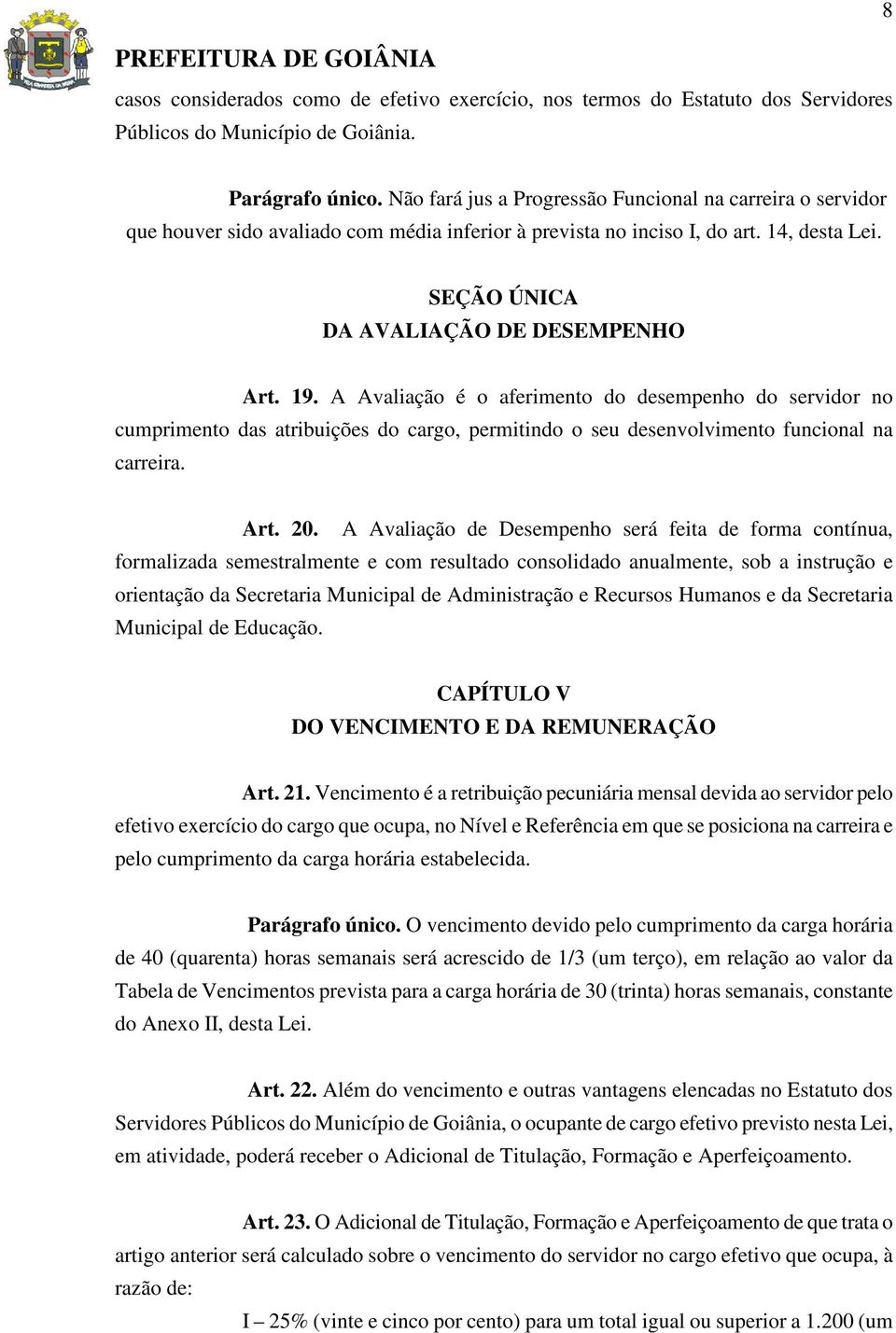 8

PREFEITURA DE GOIÂNIA

casos considerados como de efetivo exercício, nos termos do Estatuto dos Servidores Públicos do Município de Goiânia.

Parágrafo único. Não fará jus a Progressão Funcional na carreira o servidor que houver sido avaliado com média inferior à prevista no inciso I, do art. 14, desta Lei.

SEÇÃO ÚNICA
DA AVALIAÇÃO DE DESEMPENHO

Art. 19. A Avaliação é o aferimento do desempenho do servidor no cumprimento das atribuições do cargo, permitindo o seu desenvolvimento funcional na carreira.

Art. 20. A Avaliação de Desempenho será feita de forma contínua, formalizada semestralmente e com resultado consolidado anualmente, sob a instrução e orientação da Secretaria Municipal de Administração e Recursos Humanos e da Secretaria Municipal de Educação.

CAPÍTULO V
DO VENCIMENTO E DA REMUNERAÇÃO

Art. 21. Vencimento é a retribuição pecuniária mensal devida ao servidor pelo efetivo exercício do cargo que ocupa, no Nível e Referência em que se posiciona na carreira e pelo cumprimento da carga horária estabelecida.

Parágrafo único. O vencimento devido pelo cumprimento da carga horária de 40 (quarenta) horas semanais será acrescido de 1/3 (um terço), em relação ao valor da Tabela de Vencimentos prevista para a carga horária de 30 (trinta) horas semanais, constante do Anexo II, desta Lei.

Art. 22. Além do vencimento e outras vantagens elencadas no Estatuto dos Servidores Públicos do Município de Goiânia, o ocupante de cargo efetivo previsto nesta Lei, em atividade, poderá receber o Adicional de Titulação, Formação e Aperfeiçoamento.

Art. 23. O Adicional de Titulação, Formação e Aperfeiçoamento de que trata o artigo anterior será calculado sobre o vencimento do servidor no cargo efetivo que ocupa, à razão de:

I – 25% (vinte e cinco por cento) para um total igual ou superior a 1.200 (um